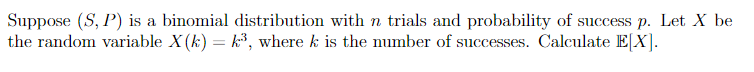 Suppose $(S, P)$ is a binomial distribution with $n$ trials and probability of success $p$. Let $X$ be the random variable $X(k) = k^3$, where $k$ is the number of successes. Calculate $\mathbb{E}[X]$.